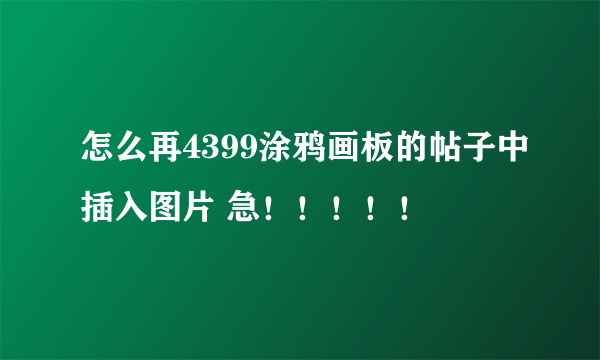 怎么再4399涂鸦画板的帖子中插入图片 急！！！！！